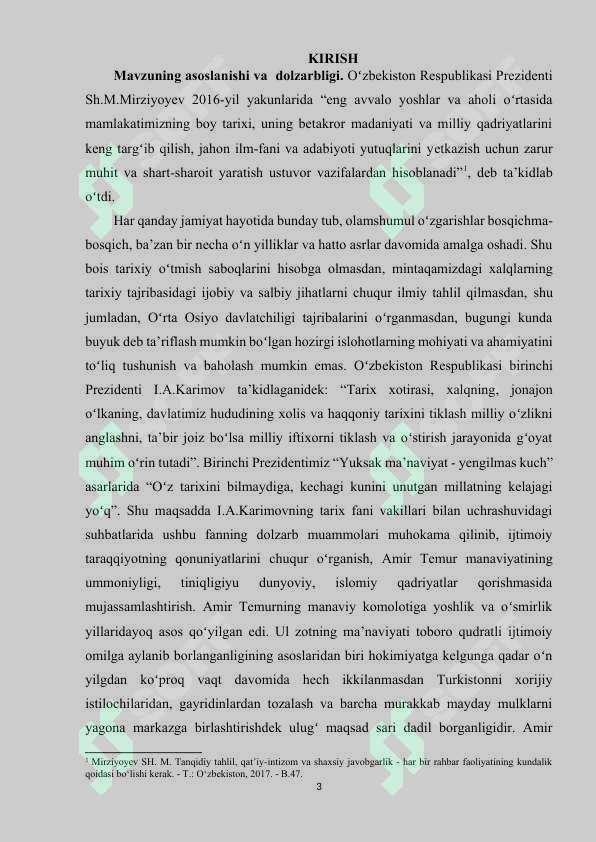 KIRISH

**Mavzuning asoslanishi va dolzarbligi.** O‘zbekiston Respublikasi Prezidenti Sh.M.Mirziyoyev 2016-yil yakunlarida “eng avvalo yoshlar va aholi o‘rtasida mamlakatimizning boy tarixi, uning betakror madaniyati va milliy qadriyatlarini keng targ‘ib qilish, jahon ilm-fani va adabiyoti yutuqlarini yetkazish uchun zarur muhit va shart-sharoit yaratish ustuvor vazifalardan hisoblanadi”$^1$, deb ta’kidlab o‘tdi.

Har qanday jamiyat hayotida bunday tub, olamshumul o‘zgarishlar bosqichma-bosqich, ba’zan bir necha o‘n yilliklar va hatto asrlar davomida amalga oshadi. Shu bois tarixiy o‘tmish saboqlarini hisobga olmasdan, mintaqamizdagi xalqlarning tarixiy tajribasidagi ijobiy va salbiy jihatlarni chuqur ilmiy tahlil qilmasdan, shu jumladan, O‘rta Osiyo davlatchiligi tajribalarini o‘rganmasdan, bugungi kunda buyuk deb ta’riflash mumkin bo‘lgan hozirgi islohotlarning mohiyati va ahamiyatini to‘liq tushunish va baholash mumkin emas. O‘zbekiston Respublikasi birinchi Prezidenti I.A.Karimov ta’kidlaganidek: “Tarix xotirasi, xalqning, jonajon o‘lkaning, davlatimiz hududining xolis va haqqoniy tarixini tiklash milliy o‘zlikni anglashni, ta’bir joiz bo‘lsa milliy iftixorni tiklash va o‘stirish jarayonida g‘oyat muhim o‘rin tutadi”. Birinchi Prezidentimiz “Yuksak ma’naviyat - yengilmas kuch” asarlarida “O‘z tarixini bilmaydiga, kechagi kunini unutgan millatning kelajagi yo‘q”. Shu maqsadda I.A.Karimovning tarix fani vakillari bilan uchrashuvidagi suhbatlarida ushbu fanning dolzarb muammolari muhokama qilinib, ijtimoiy taraqqiyotning qonuniyatlarini chuqur o‘rganish, Amir Temur manaviyatining ummoniyligi, tiniqligiyu dunyoviy, islomiy qadriyatlar qorishmasida mujassamlashtirish. Amir Temurning manaviy komolotiga yoshlik va o‘smirlik yillaridayoq asos qo‘yilgan edi. Ul zotning ma’naviyati toboro qudratli ijtimoiy omilga aylanib borlanganligining asoslaridan biri hokimiyatga kelgunga qadar o‘n yilgdan ko‘proq vaqt davomida hech ikkilanmasdan Turkistonni xorijiy istilochilaridan, gayridinlardan tozalash va barcha murakkab mayday mulklarni yagona markazga birlashtirishdek ulug‘ maqsad sari dadil borganligidir. Amir

$^1$ Mirziyoyev SH. M. Tanqidiy tahlil, qat’iy-intizom va shaxsiy javobgarlik - har bir rahbar faoliyatining kundalik qoidasi bo‘lishi kerak. - T.: O‘zbekiston, 2017. - B.47.

3